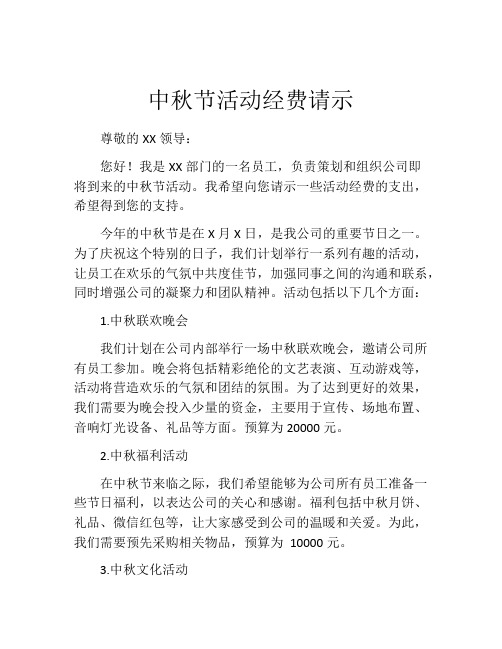 中秋节活动经费请示

尊敬的 XX 领导：

您好！我是 XX 部门的一名员工，负责策划和组织公司即将到来的中秋节活动。我希望向您请示一些活动经费的支出，希望得到您的支持。

今年的中秋节是在 X 月 X 日，是我公司的重要节日之一。为了庆祝这个特别的日子，我们计划举行一系列有趣的活动，让员工在欢乐的气氛中共度佳节，加强同事之间的沟通和联系，同时增强公司的凝聚力和团队精神。活动包括以下几个方面：

1.中秋联欢晚会

我们计划在公司内部举行一场中秋联欢晚会，邀请公司所有员工参加。晚会将包括精彩绝伦的文艺表演、互动游戏等，活动将营造欢乐的气氛和团结的氛围。为了达到更好的效果，我们需要为晚会投入少量的资金，主要用于宣传、场地布置、音响灯光设备、礼品等方面。预算为 20000 元。

2.中秋福利活动

在中秋节来临之际，我们希望能够为公司所有员工准备一些节日福利，以表达公司的关心和感谢。福利包括中秋月饼、礼品、微信红包等，让大家感受到公司的温暖和关爱。为此，我们需要预先采购相关物品，预算为 10000 元。

3.中秋文化活动